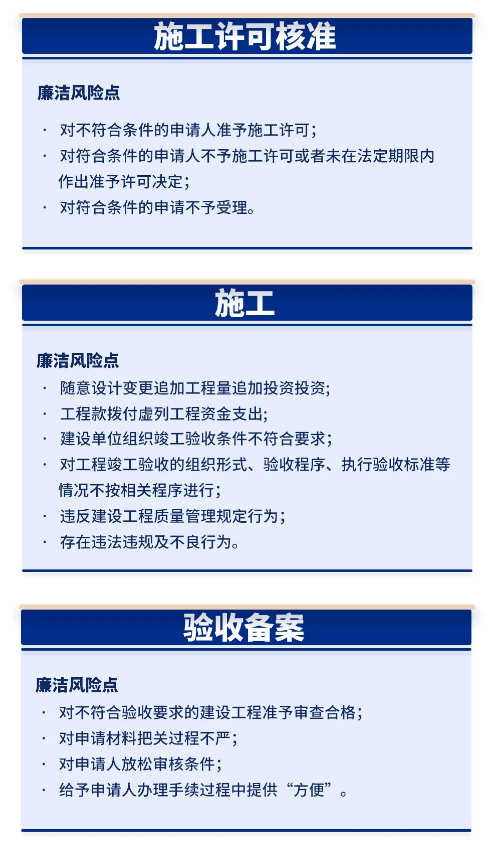 施工许可核准

廉洁风险点

· 对不符合条件的申请人准予施工许可；
· 对符合条件的申请人不予施工许可或者未在法定期限内作出准予许可决定；
· 对符合条件的申请不予受理。

施工

廉洁风险点

· 随意设计变更追加工程量追加投资投资；
· 工程款拨付虚列工程资金支出；
· 建设单位组织竣工验收条件不符合要求；
· 对工程竣工验收的组织形式、验收程序、执行验收标准等情况不按相关程序进行；
· 违反建设工程质量管理规定行为；
· 存在违法违规及不良行为。

验收备案

廉洁风险点

· 对不符合验收要求的建设工程准予审查合格；
· 对申请材料把关过程不严；
· 对申请人放松审核条件；
· 给予申请人办理手续过程中提供“方便”。